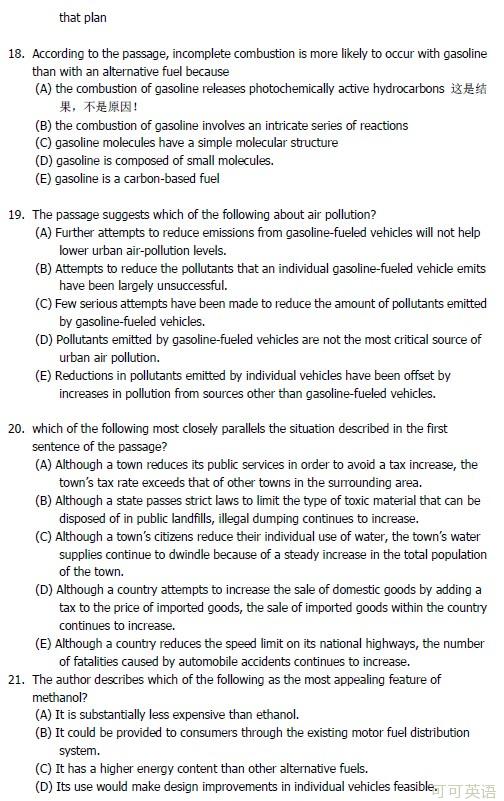 that plan

18. According to the passage, incomplete combustion is more likely to occur with gasoline than with an alternative fuel because
(A) the combustion of gasoline releases photochemically active hydrocarbons 这是结果，不是原因！
(B) the combustion of gasoline involves an intricate series of reactions
(C) gasoline molecules have a simple molecular structure
(D) gasoline is composed of small molecules.
(E) gasoline is a carbon-based fuel

19. The passage suggests which of the following about air pollution?
(A) Further attempts to reduce emissions from gasoline-fueled vehicles will not help lower urban air-pollution levels.
(B) Attempts to reduce the pollutants that an individual gasoline-fueled vehicle emits have been largely unsuccessful.
(C) Few serious attempts have been made to reduce the amount of pollutants emitted by gasoline-fueled vehicles.
(D) Pollutants emitted by gasoline-fueled vehicles are not the most critical source of urban air pollution.
(E) Reductions in pollutants emitted by individual vehicles have been offset by increases in pollution from sources other than gasoline-fueled vehicles.

20. which of the following most closely parallels the situation described in the first sentence of the passage?
(A) Although a town reduces its public services in order to avoid a tax increase, the town's tax rate exceeds that of other towns in the surrounding area.
(B) Although a state passes strict laws to limit the type of toxic material that can be disposed of in public landfills, illegal dumping continues to increase.
(C) Although a town's citizens reduce their individual use of water, the town's water supplies continue to dwindle because of a steady increase in the total population of the town.
(D) Although a country attempts to increase the sale of domestic goods by adding a tax to the price of imported goods, the sale of imported goods within the country continues to increase.
(E) Although a country reduces the speed limit on its national highways, the number of fatalities caused by automobile accidents continues to increase.
21. The author describes which of the following as the most appealing feature of methanol?
(A) It is substantially less expensive than ethanol.
(B) It could be provided to consumers through the existing motor fuel distribution system.
(C) It has a higher energy content than other alternative fuels.
(D) Its use would make design improvements in individual vehicles feasible.

可可英语